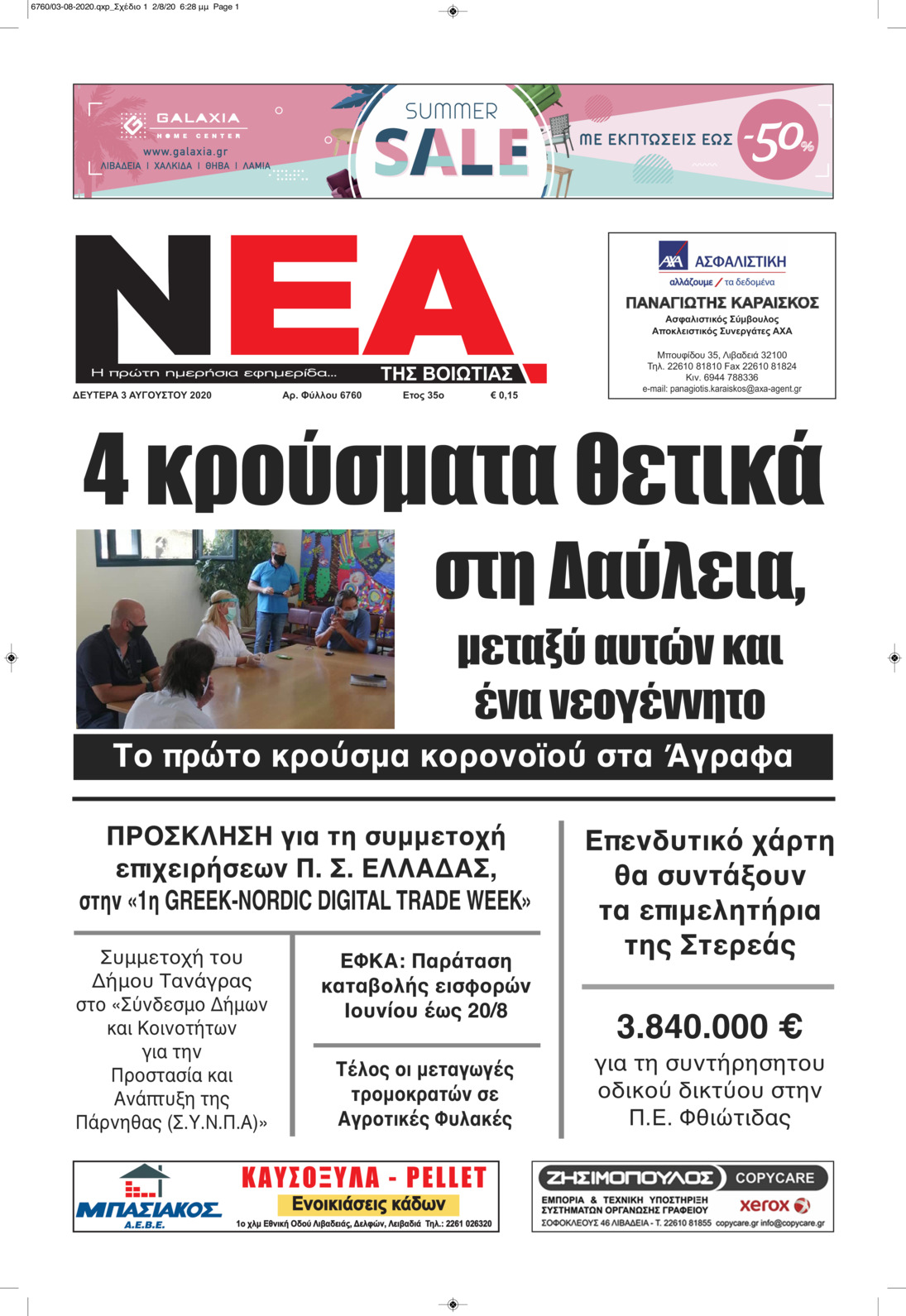 6760/03-08-2020.qxp_Σχέδιο 1 2/8/20 6:28 μμ Page 1

GALAXIA HOME CENTER
www.galaxia.gr
ΛΙΒΑΔΕΙΑ | ΧΑΛΚΙΔΑ | ΘΗΒΑ | ΛΑΜΙΑ

SUMMER SALE

ΜΕ ΕΚΠΤΩΣΕΙΣ ΕΩΣ -50%

ΝΕΑ
Η πρώτη ημερήσια εφημερίδα... ΤΗΣ ΒΟΙΩΤΙΑΣ
ΔΕΥΤΕΡΑ 3 ΑΥΓΟΥΣΤΟΥ 2020 Αρ. Φύλλου 6760 Ετος 35ο € 0,15

AXA ΑΣΦΑΛΙΣΤΙΚΗ
αλλάζουμε / τα δεδομένα
ΠΑΝΑΓΙΩΤΗΣ ΚΑΡΑΙΣΚΟΣ
Ασφαλιστικός Σύμβουλος
Αποκλειστικός Συνεργάτες ΑΧΑ
Μπουφίδου 35, Λιβαδειά 32100
Τηλ. 22610 81810 Fax 22610 81824
Κιν. 6944 788336
e-mail: panagiotis.karaiskos@axa-agent.gr

4 κρούσματα θετικά στη Δαύλεια, μεταξύ αυτών και ένα νεογέννητο

Το πρώτο κρούσμα κορονοϊού στα Άγραφα

ΠΡΟΣΚΛΗΣΗ για τη συμμετοχή επιχειρήσεων Π. Σ. ΕΛΛΑΔΑΣ, στην «1η GREEK-NORDIC DIGITAL TRADE WEEK»

Συμμετοχή του Δήμου Τανάγρας στο «Σύνδεσμο Δήμων και Κοινοτήτων για την Προστασία και Ανάπτυξη της Πάρνηθας (Σ.Υ.Ν.Π.Α)»

ΕΦΚΑ: Παράταση καταβολής εισφορών Ιουνίου έως 20/8

Τέλος οι μεταγωγές τρομοκρατών σε Αγροτικές Φυλακές

Επενδυτικό χάρτη θα συντάξουν τα επιμελητήρια της Στερεάς

3.840.000 €
για τη συντήρησητου οδικού δικτύου στην Π.Ε. Φθιώτιδας

ΜΠΑΣΙΑΚΟΣ Α.Ε.Β.Ε.
ΚΑΥΣΟΞΥΛΑ - PELLET
Ενοικιάσεις κάδων
1ο χλμ Εθνική Οδού Λιβαδειάς, Δελφών, Λειβαδιά Τηλ.: 2261 026320

ΖΗΣΙΜΟΠΟΥΛΟΣ COPYCARE
ΕΜΠΟΡΙΑ & ΤΕΧΝΙΚΗ ΥΠΟΣΤΗΡΙΞΗ ΣΥΣΤΗΜΑΤΩΝ ΟΡΓΑΝΩΣΗΣ ΓΡΑΦΕΙΟΥ
xerox
ΣΟΦΟΚΛΕΟΥΣ 46 ΛΙΒΑΔΕΙΑ - Τ. 22610 81855 copycare.gr info@copycare.gr